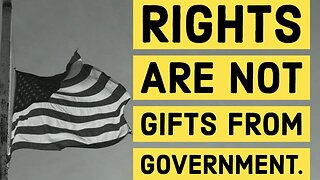 RIGHTS
ARE NOT
GIFTS FROM
GOVERNMENT.